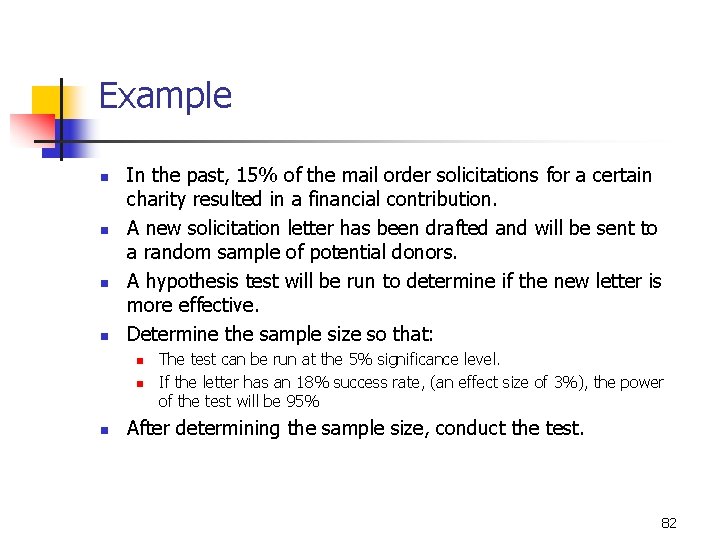 Example

- In the past, 15% of the mail order solicitations for a certain charity resulted in a financial contribution.
- A new solicitation letter has been drafted and will be sent to a random sample of potential donors.
- A hypothesis test will be run to determine if the new letter is more effective.
- Determine the sample size so that:
  - The test can be run at the 5% significance level.
  - If the letter has an 18% success rate, (an effect size of 3%), the power of the test will be 95%
- After determining the sample size, conduct the test.

82